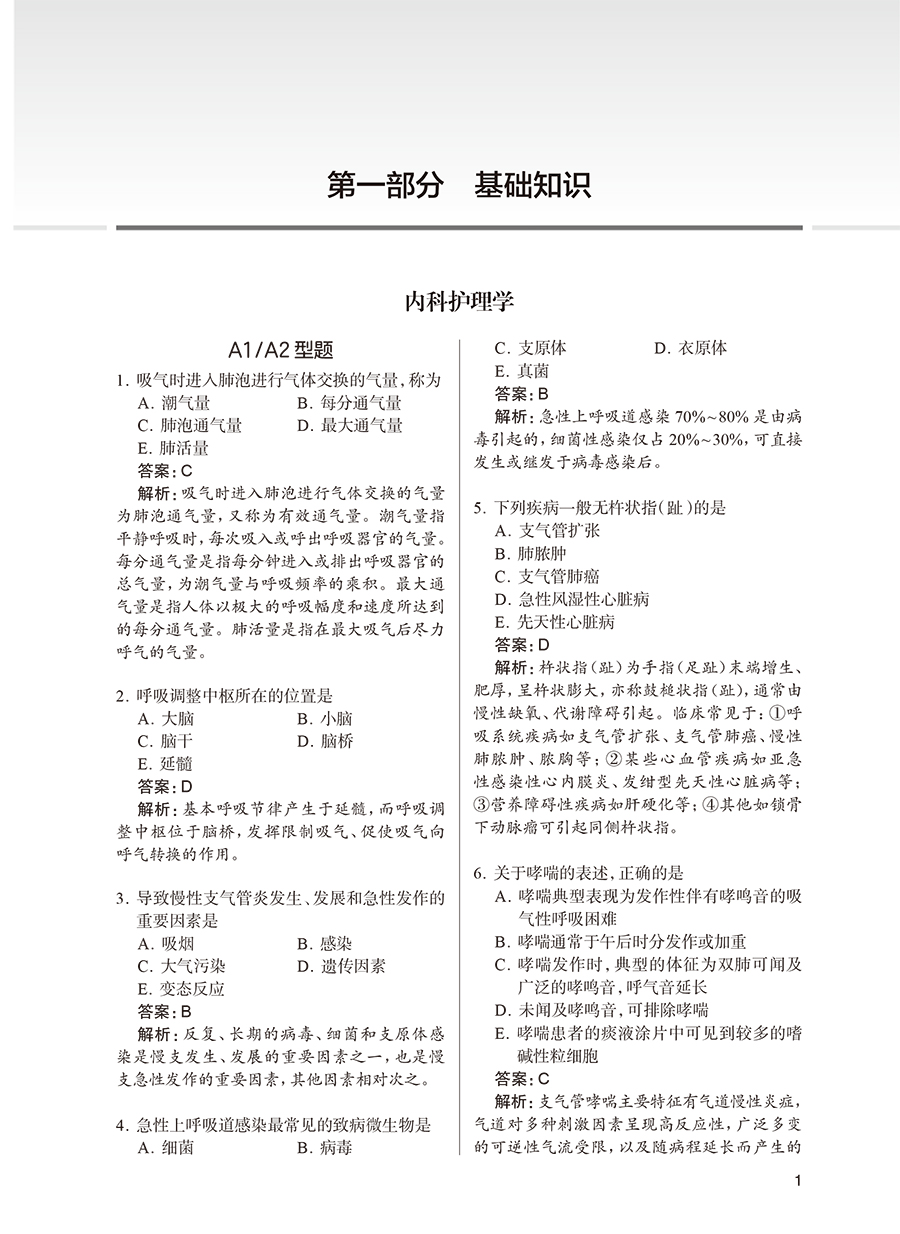 第一部分　基础知识

内科护理学

A1/A2 型题

1. 吸气时进入肺泡进行气体交换的气量，称为
A. 潮气量　B. 每分通气量
C. 肺泡通气量　D. 最大通气量
E. 肺活量
答案：C
解析：吸气时进入肺泡进行气体交换的气量为肺泡通气量，又称为有效通气量。潮气量指平静呼吸时，每次吸入或呼出呼吸器官的气量。每分通气量是指每分钟进入或排出呼吸器官的总气量，为潮气量与呼吸频率的乘积。最大通气量是指人体以极大的呼吸幅度和速度所达到的每分通气量。肺活量是指在最大吸气后尽力呼气的气量。

2. 呼吸调整中枢所在的位置是
A. 大脑　B. 小脑
C. 脑干　D. 脑桥
E. 延髓
答案：D
解析：基本呼吸节律产生于延髓，而呼吸调整中枢位于脑桥，发挥限制吸气、促使吸气向呼气转换的作用。

3. 导致慢性支气管炎发生、发展和急性发作的重要因素是
A. 吸烟　B. 感染
C. 大气污染　D. 遗传因素
E. 变态反应
答案：B
解析：反复、长期的病毒、细菌和支原体感染是慢支发生、发展的重要因素之一，也是慢支急性发作的重要因素，其他因素相对次之。

4. 急性上呼吸道感染最常见的致病微生物是
A. 细菌　B. 病毒
C. 支原体　D. 衣原体
E. 真菌
答案：B
解析：急性上呼吸道感染 70%~80% 是由病毒引起的，细菌性感染仅占 20%~30%，可直接发生或继发于病毒感染后。

5. 下列疾病一般无杵状指(趾)的是
A. 支气管扩张
B. 肺脓肿
C. 支气管肺癌
D. 急性风湿性心脏病
E. 先天性心脏病
答案：D
解析：杵状指(趾)为手指(足趾)末端增生、肥厚，呈杵状膨大，亦称鼓槌状指(趾)，通常由慢性缺氧、代谢障碍引起。临床常见于：①呼吸系统疾病如支气管扩张、支气管肺癌、慢性肺脓肿、脓胸等；②某些心血管疾病如亚急性感染性心内膜炎、发绀型先天性心脏病等；③营养障碍性疾病如肝硬化等；④其他如锁骨下动脉瘤可引起同侧杵状指。

6. 关于哮喘的表述，正确的是
A. 哮喘典型表现为发作性伴有哮鸣音的吸气性呼吸困难
B. 哮喘通常于午后时分发作或加重
C. 哮喘发作时，典型的体征为双肺可闻及广泛的哮鸣音，呼气音延长
D. 未闻及哮鸣音，可排除哮喘
E. 哮喘患者的痰液涂片中可见到较多的嗜碱性粒细胞
答案：C
解析：支气管哮喘主要特征有气道慢性炎症，气道对多种刺激因素呈现高反应性，广泛多变的可逆性气流受限，以及随病程延长而产生的

1